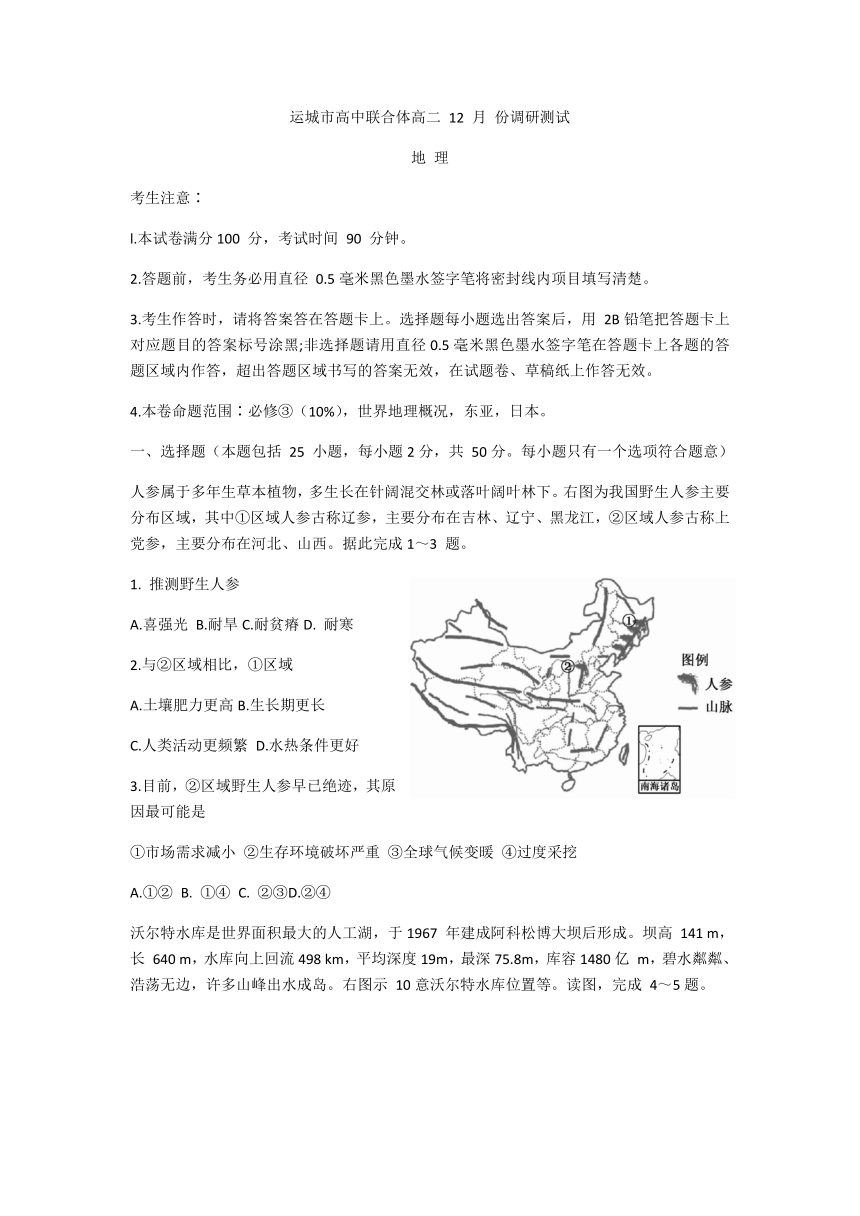 运城市高中联合体高二 12 月 份调研测试

地 理

考生注意：

I.本试卷满分 100 分，考试时间 90 分钟。

2.答题前，考生务必用直径 0.5 毫米黑色墨水签字笔将密封线内项目填写清楚。

3.考生作答时，请将答案答在答题卡上。选择题每小题选出答案后，用 2B 铅笔把答题卡上对应题目的答案标号涂黑;非选择题请用直径 0.5 毫米黑色墨水签字笔在答题卡上各题的答题区域内作答，超出答题区域书写的答案无效，在试题卷、草稿纸上作答无效。

4.本卷命题范围：必修③（10%），世界地理概况，东亚，日本。

一、选择题（本题包括 25 小题，每小题 2 分，共 50 分。每小题只有一个选项符合题意）

人参属于多年生草本植物，多生长在针阔混交林或落叶阔叶林下。右图为我国野生人参主要分布区域，其中①区域人参古称辽参，主要分布在吉林、辽宁、黑龙江，②区域人参古称上党参，主要分布在河北、山西。据此完成 1～3 题。

1. 推测野生人参

A.喜强光 B.耐旱 C.耐贫瘠 D. 耐寒

2.与②区域相比，①区域

A.土壤肥力更高 B.生长期更长

C.人类活动更频繁 D.水热条件更好

3.目前，②区域野生人参早已绝迹，其原因最可能是

①市场需求减小 ②生存环境破坏严重 ③全球气候变暖 ④过度采挖

A.①② B. ①④ C. ②③D.②④

①
②
图例
人参
山脉
南海诸岛

沃尔特水库是世界面积最大的人工湖，于 1967 年建成阿科松博大坝后形成。坝高 141 m，长 640 m，水库向上回流 498 km，平均深度 19m，最深 75.8m，库容 1480 亿 m，碧水粼粼、浩荡无边，许多山峰出水成岛。右图示 10 意沃尔特水库位置等。读图，完成 4～5 题。